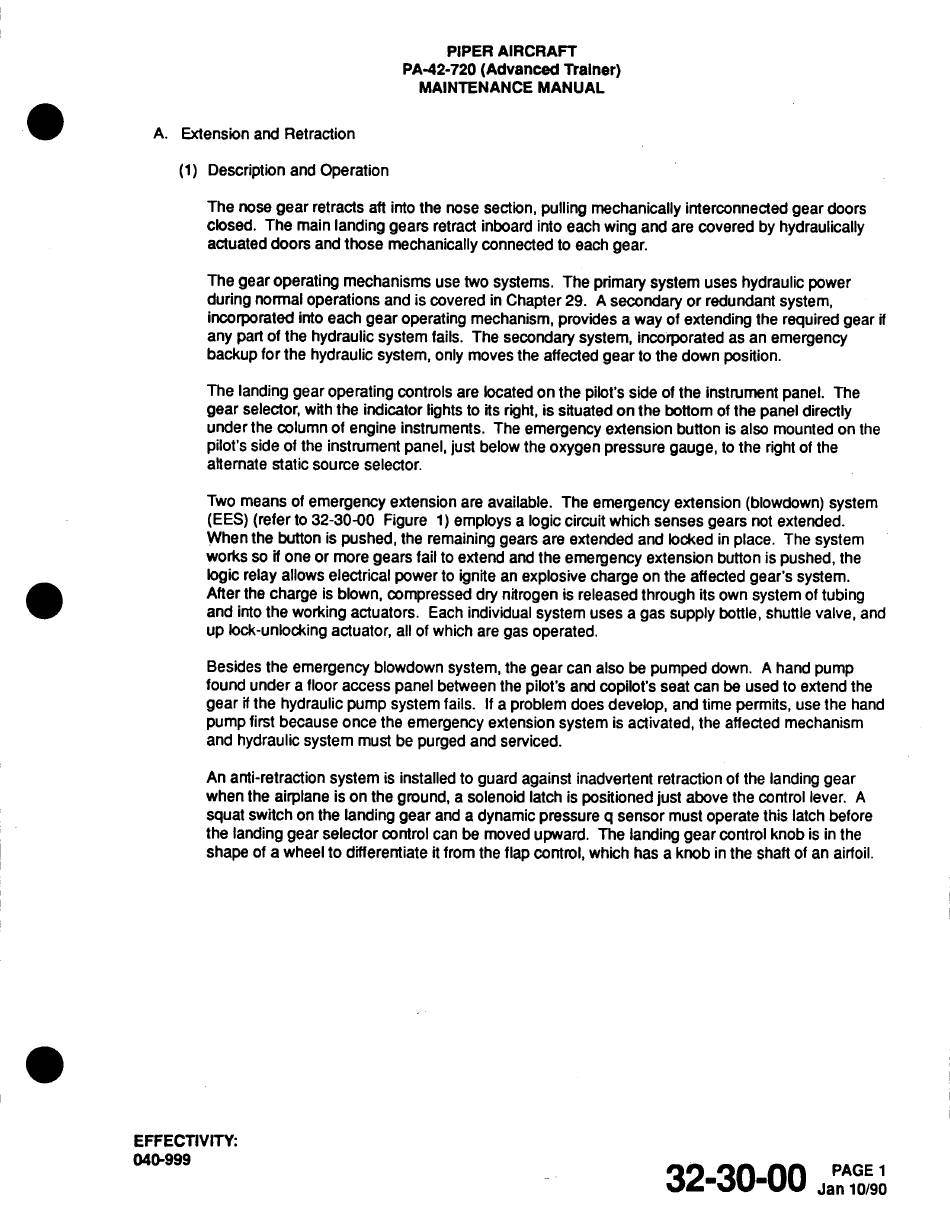 PIPER AIRCRAFT
PA-42-720 (Advanced Trainer)
MAINTENANCE MANUAL

A. Extension and Retraction

(1) Description and Operation

The nose gear retracts aft into the nose section, pulling mechanically interconnected gear doors closed. The main landing gears retract inboard into each wing and are covered by hydraulically actuated doors and those mechanically connected to each gear.

The gear operating mechanisms use two systems. The primary system uses hydraulic power during normal operations and is covered in Chapter 29. A secondary or redundant system, incorporated into each gear operating mechanism, provides a way of extending the required gear if any part of the hydraulic system fails. The secondary system, incorporated as an emergency backup for the hydraulic system, only moves the affected gear to the down position.

The landing gear operating controls are located on the pilot's side of the instrument panel. The gear selector, with the indicator lights to its right, is situated on the bottom of the panel directly under the column of engine instruments. The emergency extension button is also mounted on the pilot's side of the instrument panel, just below the oxygen pressure gauge, to the right of the alternate static source selector.

Two means of emergency extension are available. The emergency extension (blowdown) system (EES) (refer to 32-30-00 Figure 1) employs a logic circuit which senses gears not extended. When the button is pushed, the remaining gears are extended and locked in place. The system works so if one or more gears fail to extend and the emergency extension button is pushed, the logic relay allows electrical power to ignite an explosive charge on the affected gear's system. After the charge is blown, compressed dry nitrogen is released through its own system of tubing and into the working actuators. Each individual system uses a gas supply bottle, shuttle valve, and up lock-unlocking actuator, all of which are gas operated.

Besides the emergency blowdown system, the gear can also be pumped down. A hand pump found under a floor access panel between the pilot's and copilot's seat can be used to extend the gear if the hydraulic pump system fails. If a problem does develop, and time permits, use the hand pump first because once the emergency extension system is activated, the affected mechanism and hydraulic system must be purged and serviced.

An anti-retraction system is installed to guard against inadvertent retraction of the landing gear when the airplane is on the ground, a solenoid latch is positioned just above the control lever. A squat switch on the landing gear and a dynamic pressure q sensor must operate this latch before the landing gear selector control can be moved upward. The landing gear control knob is in the shape of a wheel to differentiate it from the flap control, which has a knob in the shaft of an airfoil.

EFFECTIVITY:
040-999

32-30-00 PAGE 1
Jan 10/90